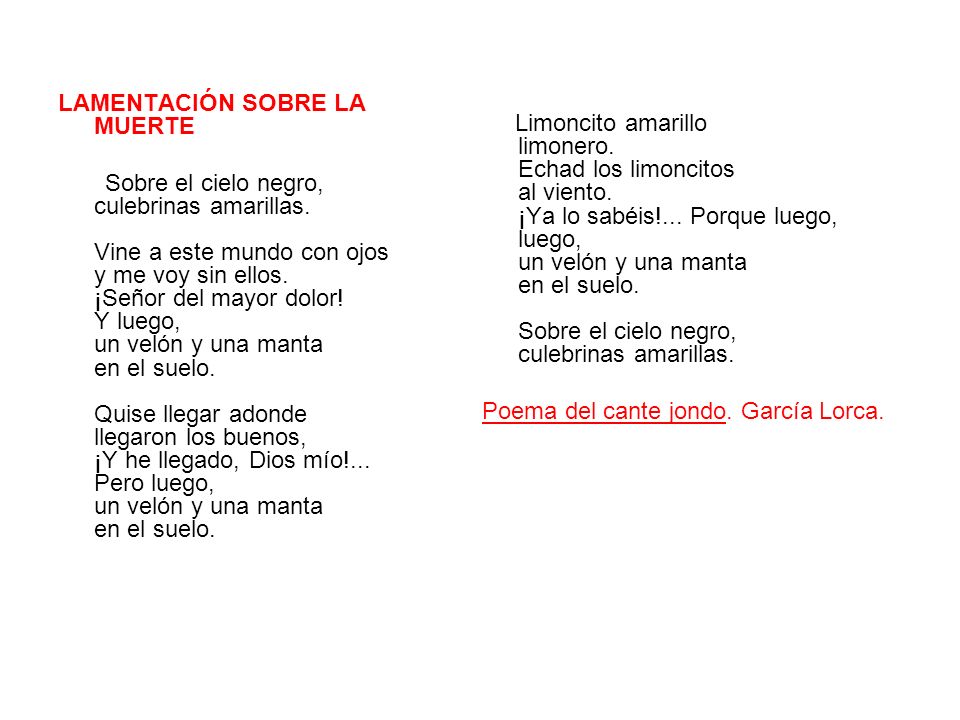 LAMENTACIÓN SOBRE LA MUERTE

Sobre el cielo negro,
culebrinas amarillas.

Vine a este mundo con ojos
y me voy sin ellos.
¡Señor del mayor dolor!
Y luego,
un velón y una manta
en el suelo.

Quise llegar adonde
llegaron los buenos,
¡Y he llegado, Dios mío!...
Pero luego,
un velón y una manta
en el suelo.

Limoncito amarillo
limonero.
Echad los limoncitos
al viento.
¡Ya lo sabéis!... Porque luego,
luego,
un velón y una manta
en el suelo.

Sobre el cielo negro,
culebrinas amarillas.

Poema del cante jondo. García Lorca.